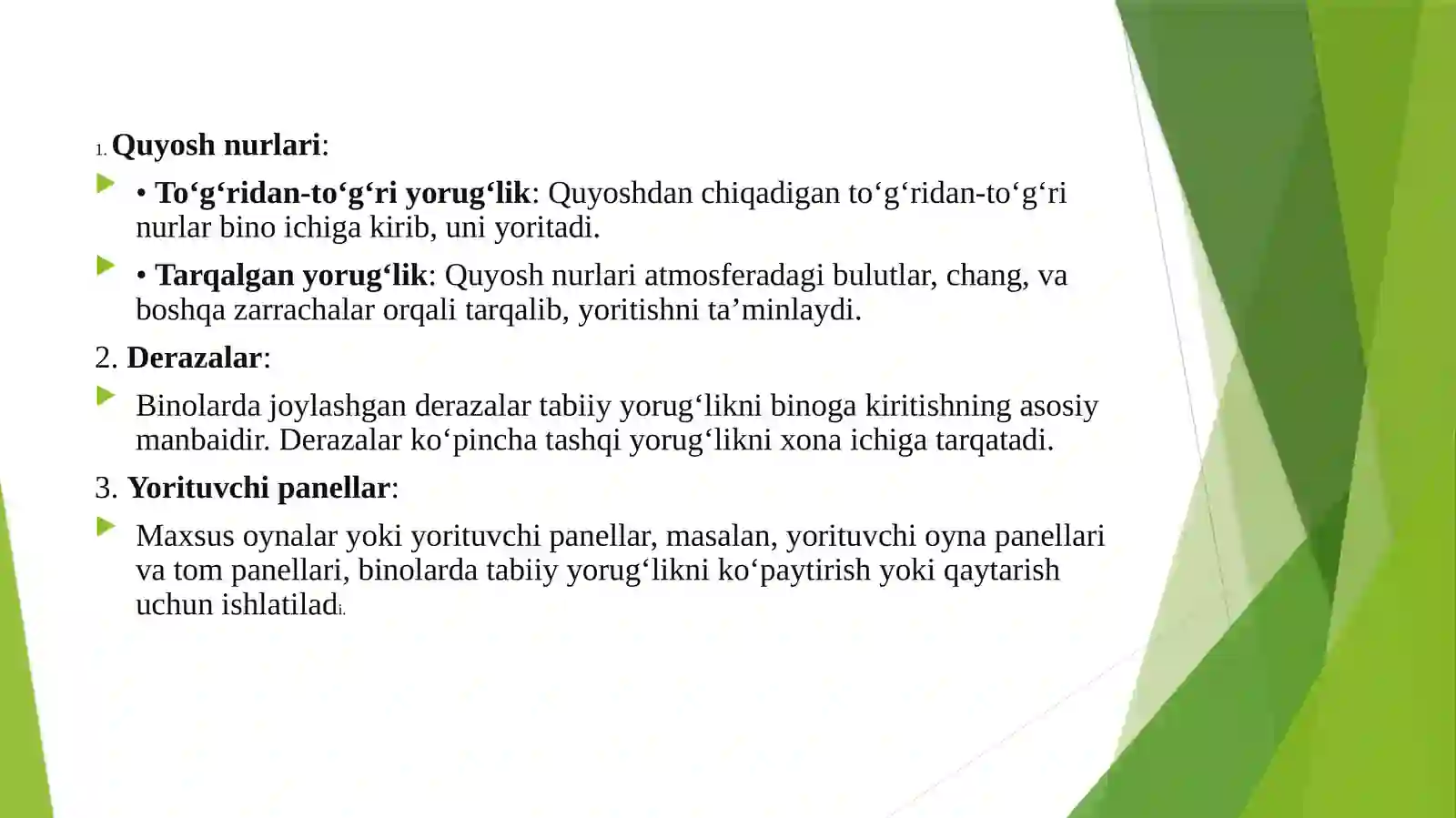 1. Quyosh nurlari:

• To‘g‘ridan-to‘g‘ri yorug‘lik: Quyoshdan chiqadigan to‘g‘ridan-to‘g‘ri nurlar bino ichiga kirib, uni yoritadi.

• Tarqalgan yorug‘lik: Quyosh nurlari atmosferadagi bulutlar, chang, va boshqa zarrachalar orqali tarqalib, yoritishni ta’minlaydi.

2. Derazalar:

Binolarda joylashgan derazalar tabiiy yorug‘likni binoga kiritishning asosiy manbaidir. Derazalar ko‘pincha tashqi yorug‘likni xona ichiga tarqatadi.

3. Yorituvchi panellar:

Maxsus oynalar yoki yorituvchi panellar, masalan, yorituvchi oyna panellari va tom panellari, binolarda tabiiy yorug‘likni ko‘paytirish yoki qaytarish uchun ishlatiladi.